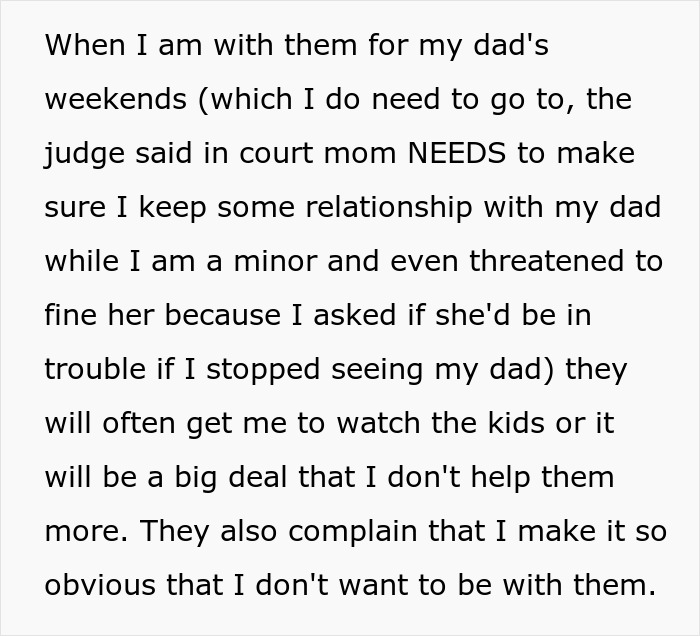 When I am with them for my dad's weekends (which I do need to go to, the judge said in court mom NEEDS to make sure I keep some relationship with my dad while I am a minor and even threatened to fine her because I asked if she'd be in trouble if I stopped seeing my dad) they will often get me to watch the kids or it will be a big deal that I don't help them more. They also complain that I make it so obvious that I don't want to be with them.